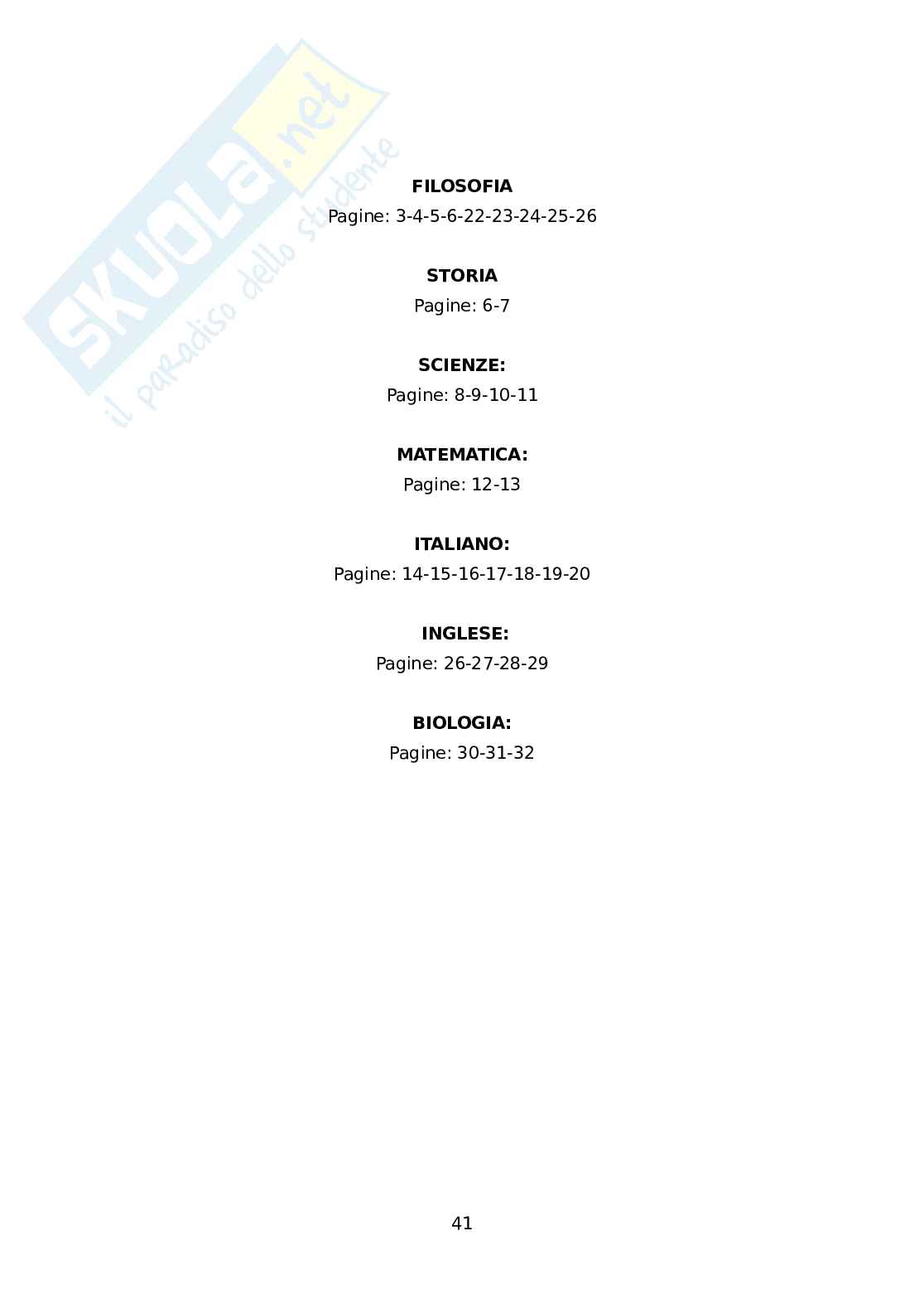 FILOSOFIA
Pagine: 3-4-5-6-22-23-24-25-26

STORIA
Pagine: 6-7

SCIENZE:
Pagine: 8-9-10-11

MATEMATICA:
Pagine: 12-13

ITALIANO:
Pagine: 14-15-16-17-18-19-20

INGLESE:
Pagine: 26-27-28-29

BIOLOGIA:
Pagine: 30-31-32

41

SKUOLA.net
il paradiso dello studente